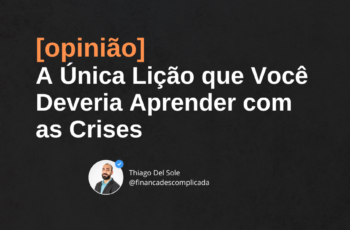 [opinião]
A Única Lição que Você Deveria Aprender com as Crises

Thiago Del Sole
@financadescomplicada